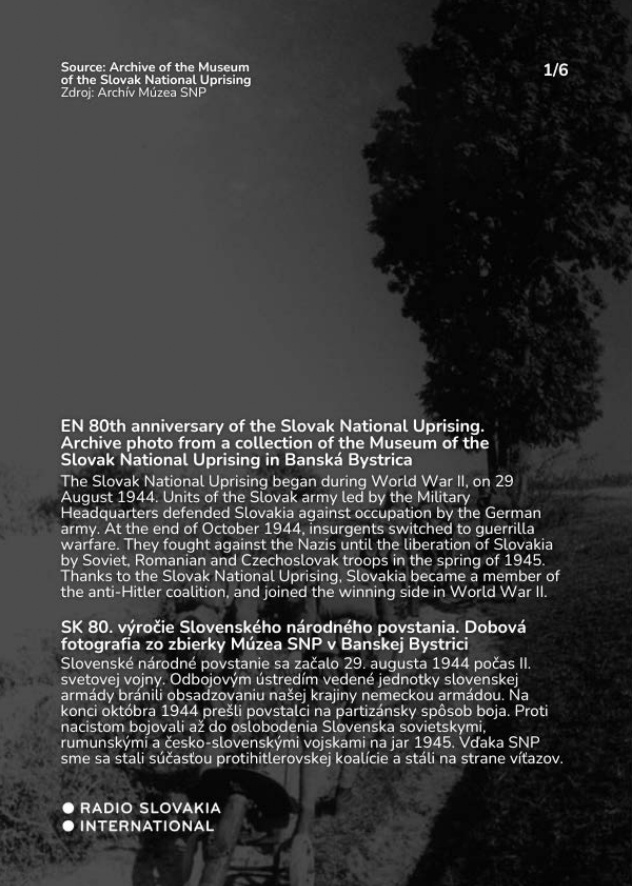 Source: Archive of the Museum of the Slovak National Uprising
Zdroj: Archív Múzea SNP

1/6

EN 80th anniversary of the Slovak National Uprising. Archive photo from a collection of the Museum of the Slovak National Uprising in Banská Bystrica

The Slovak National Uprising began during World War II, on 29 August 1944. Units of the Slovak army led by the Military Headquarters defended Slovakia against occupation by the German army. At the end of October 1944, insurgents switched to guerrilla warfare. They fought against the Nazis until the liberation of Slovakia by Soviet, Romanian and Czechoslovak troops in the spring of 1945. Thanks to the Slovak National Uprising, Slovakia became a member of the anti-Hitler coalition, and joined the winning side in World War II.

SK 80. výročie Slovenského národného povstania. Dobová fotografia zo zbierky Múzea SNP v Banskej Bystrici

Slovenské národné povstanie sa začalo 29. augusta 1944 počas II. svetovej vojny. Odbojovým ústredím vedené jednotky slovenskej armády bránili obsadzovaniu našej krajiny nemeckou armádou. Na konci októbra 1944 prešli povstalci na partizánsky spôsob boja. Proti nacistom bojovali až do oslobodenia Slovenska sovietskymi, rumunskými a česko-slovenskými vojskami na jar 1945. Vďaka SNP sme sa stali súčasťou protihitlerovskej koalície a stáli na strane víťazov.

RADIO SLOVAKIA
INTERNATIONAL